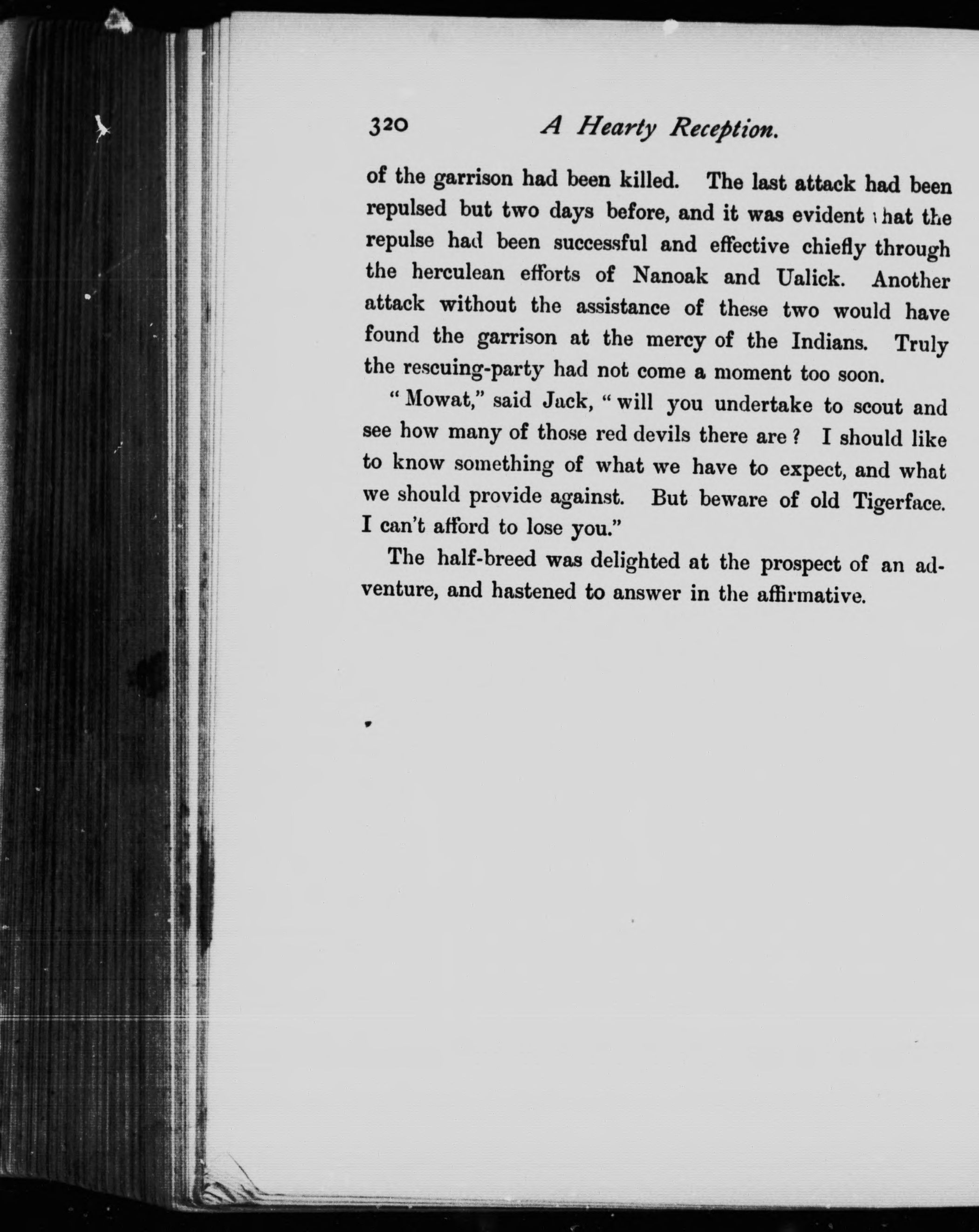 320 A Hearty Reception.

of the garrison had been killed. The last attack had been repulsed but two days before, and it was evident that the repulse had been successful and effective chiefly through the herculean efforts of Nanoak and Ualick. Another attack without the assistance of these two would have found the garrison at the mercy of the Indians. Truly the rescuing-party had not come a moment too soon.

"Mowat," said Jack, "will you undertake to scout and see how many of those red devils there are? I should like to know something of what we have to expect, and what we should provide against. But beware of old Tigerface. I can't afford to lose you."

The half-breed was delighted at the prospect of an adventure, and hastened to answer in the affirmative.